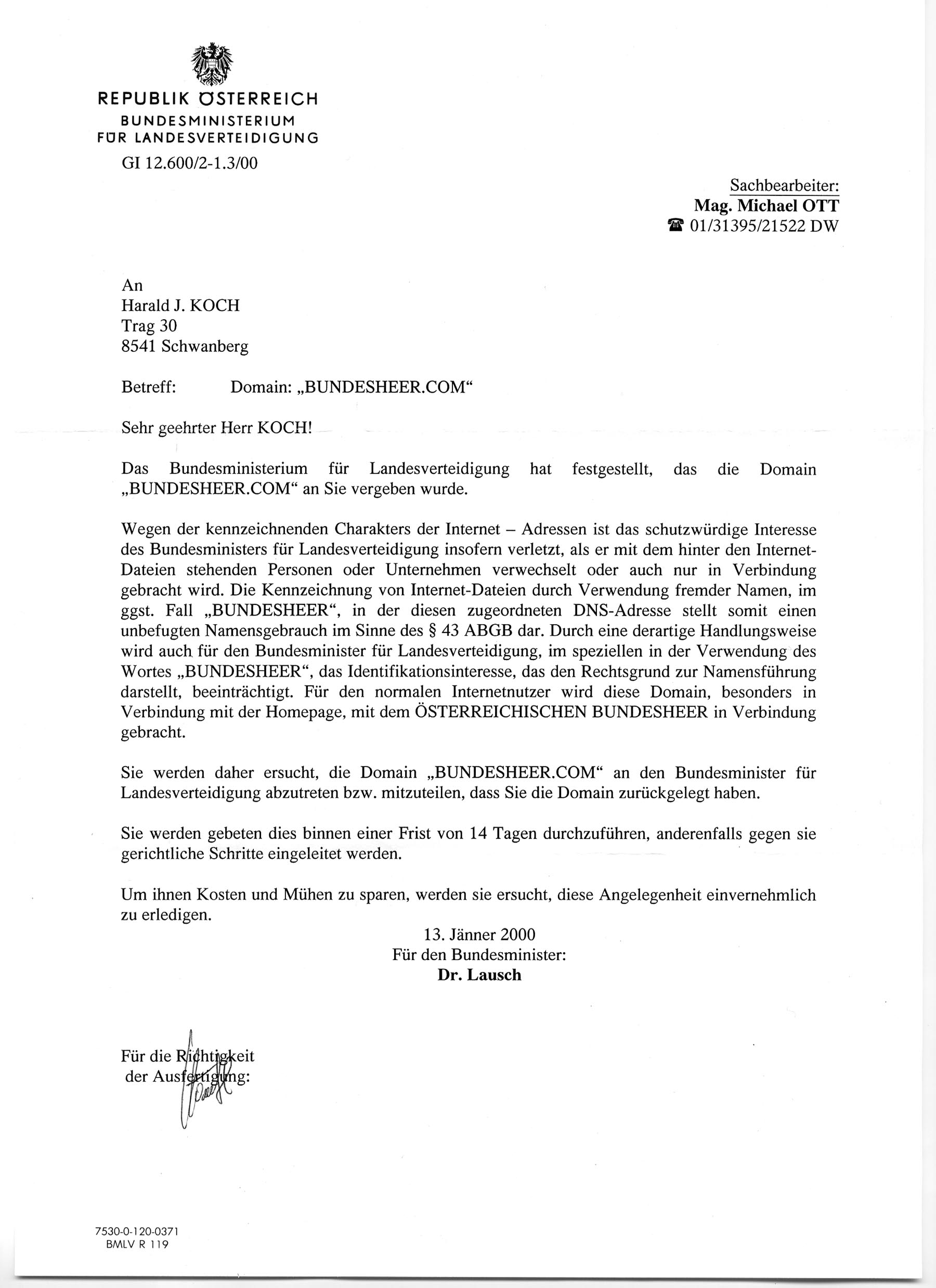 REPUBLIK ÖSTERREICH
BUNDESMINISTERIUM
FÜR LANDESVERTEIDIGUNG

GI 12.600/2-1.3/00

Sachbearbeiter:
Mag. Michael OTT
☎ 01/31395/21522 DW

An
Harald J. KOCH
Trag 30
8541 Schwanberg

Betreff: Domain: „BUNDESHEER.COM“

Sehr geehrter Herr KOCH!

Das Bundesministerium für Landesverteidigung hat festgestellt, das die Domain „BUNDESHEER.COM“ an Sie vergeben wurde.

Wegen der kennzeichnenden Charakters der Internet – Adressen ist das schutzwürdige Interesse des Bundesministers für Landesverteidigung insofern verletzt, als er mit dem hinter den Internet-Dateien stehenden Personen oder Unternehmen verwechselt oder auch nur in Verbindung gebracht wird. Die Kennzeichnung von Internet-Dateien durch Verwendung fremder Namen, im ggst. Fall „BUNDESHEER“, in der diesen zugeordneten DNS-Adresse stellt somit einen unbefugten Namensgebrauch im Sinne des § 43 ABGB dar. Durch eine derartige Handlungsweise wird auch für den Bundesminister für Landesverteidigung, im speziellen in der Verwendung des Wortes „BUNDESHEER“, das Identifikationsinteresse, das den Rechtsgrund zur Namensführung darstellt, beeinträchtigt. Für den normalen Internetnutzer wird diese Domain, besonders in Verbindung mit der Homepage, mit dem ÖSTERREICHISCHEN BUNDESHEER in Verbindung gebracht.

Sie werden daher ersucht, die Domain „BUNDESHEER.COM“ an den Bundesminister für Landesverteidigung abzutreten bzw. mitzuteilen, dass Sie die Domain zurückgelegt haben.

Sie werden gebeten dies binnen einer Frist von 14 Tagen durchzuführen, anderenfalls gegen sie gerichtliche Schritte eingeleitet werden.

Um ihnen Kosten und Mühen zu sparen, werden sie ersucht, diese Angelegenheit einvernehmlich zu erledigen.

13. Jänner 2000
Für den Bundesminister:
Dr. Lausch

Für die Richtigkeit
der Ausfertigung:

7530-0-120-0371
BMLV R 119